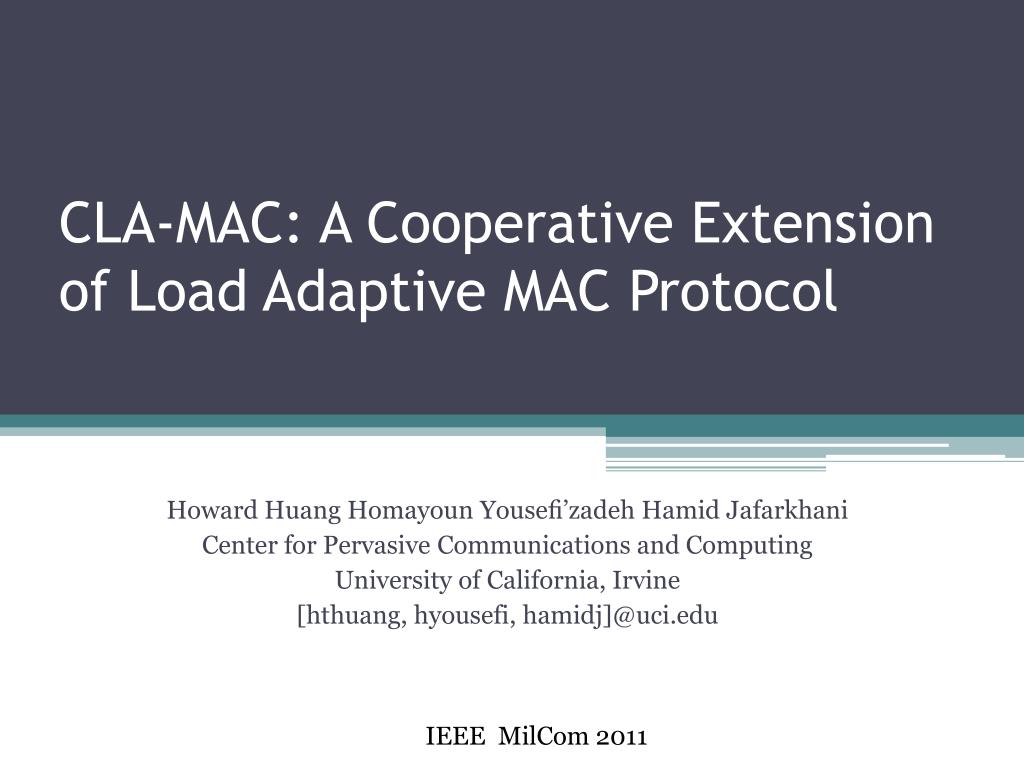 CLA-MAC: A Cooperative Extension of Load Adaptive MAC Protocol

Howard Huang Homayoun Yousefi'zadeh Hamid Jafarkhani
Center for Pervasive Communications and Computing
University of California, Irvine
[hthuang, hyousefi, hamidj]@uci.edu

IEEE MilCom 2011